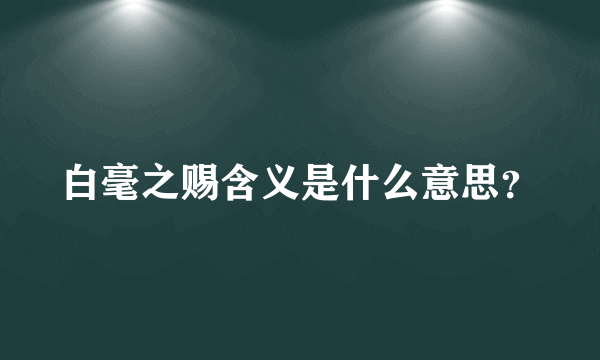 白毫之赐含义是什么意思？